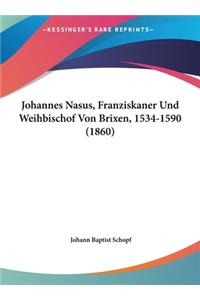 ~KESSINGER'S RARE REPRINTS~

Johannes Nasus, Franziskaner Und Weihbischof Von Brixen, 1534-1590 (1860)

Johann Baptist Schopf